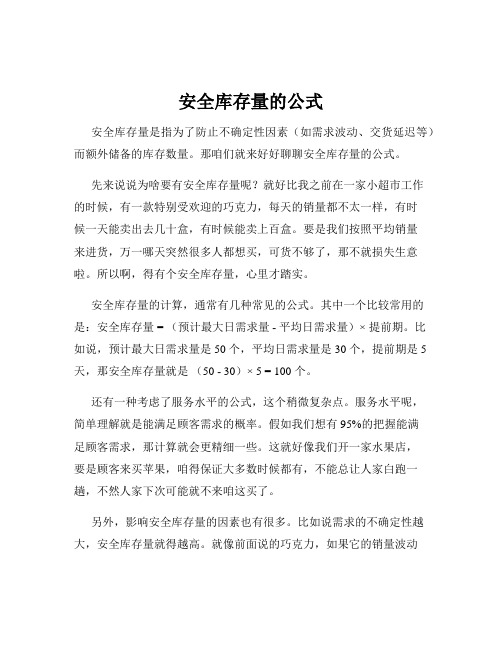 安全库存量的公式

安全库存量是指为了防止不确定性因素（如需求波动、交货延迟等）而额外储备的库存数量。那咱们就来好好聊聊安全库存量的公式。

先来说说为啥要有安全库存量呢？就好比我之前在一家小超市工作的时候，有一款特别受欢迎的巧克力，每天的销量都不太一样，有时候一天能卖出去几十盒，有时候能卖上百盒。要是我们按照平均销量来进货，万一哪天突然很多人都想买，可货不够了，那不就损失生意啦。所以啊，得有个安全库存量，心里才踏实。

安全库存量的计算，通常有几种常见的公式。其中一个比较常用的是：安全库存量 = （预计最大日需求量 - 平均日需求量）× 提前期。比如说，预计最大日需求量是 50 个，平均日需求量是 30 个，提前期是 5 天，那安全库存量就是 （50 - 30）× 5 = 100 个。

还有一种考虑了服务水平的公式，这个稍微复杂点。服务水平呢，简单理解就是能满足顾客需求的概率。假如我们想有 95%的把握能满足顾客需求，那计算就会更精细一些。这就好像我们开一家水果店，要是顾客来买苹果，咱得保证大多数时候都有，不能总让人家白跑一趟，不然人家下次可能就不来咱这买了。

另外，影响安全库存量的因素也有很多。比如说需求的不确定性越大，安全库存量就得越高。就像前面说的巧克力，如果它的销量波动